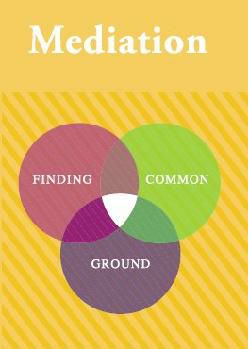 Mediation

FINDING
COMMON
GROUND